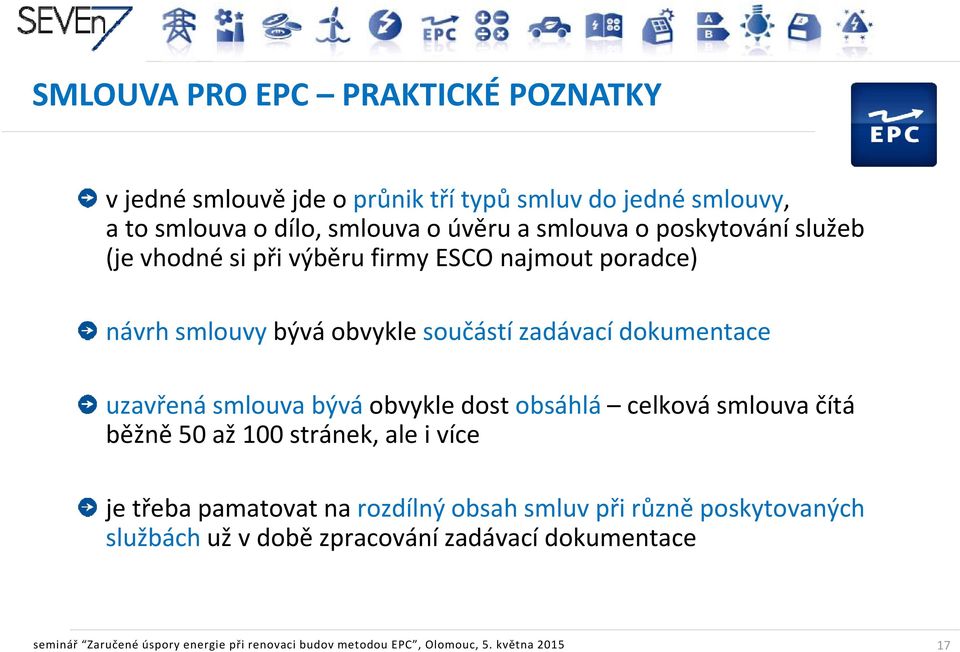 SEVEn7

EPC

A
B

SMLOUVA PRO EPC – PRAKTICKÉ POZNATKY

EPC

v jedné smlouvě jde o průnik tří typů smluv do jedné smlouvy, a to smlouva o dílo, smlouva o úvěru a smlouva o poskytování služeb (je vhodné si při výběru firmy ESCO najmout poradce)

návrh smlouvy bývá obvykle součástí zadávací dokumentace

uzavřená smlouva bývá obvykle dost obsáhlá – celková smlouva čítá běžně 50 až 100 stránek, ale i více

je třeba pamatovat na rozdílný obsah smluv při různě poskytovaných službách už v době zpracování zadávací dokumentace

seminář "Zaručené úspory energie při renovaci budov metodou EPC", Olomouc, 5. května 2015

17